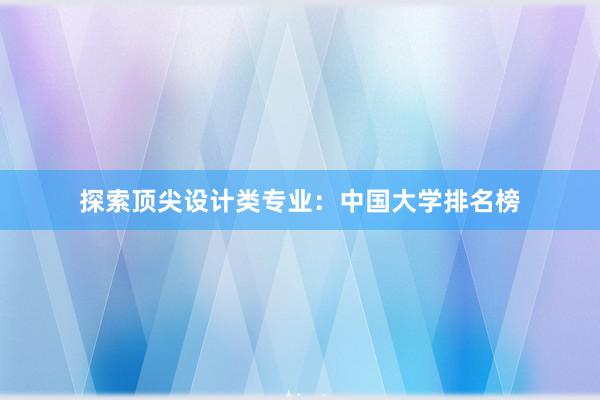 探索顶尖设计类专业：中国大学排名榜